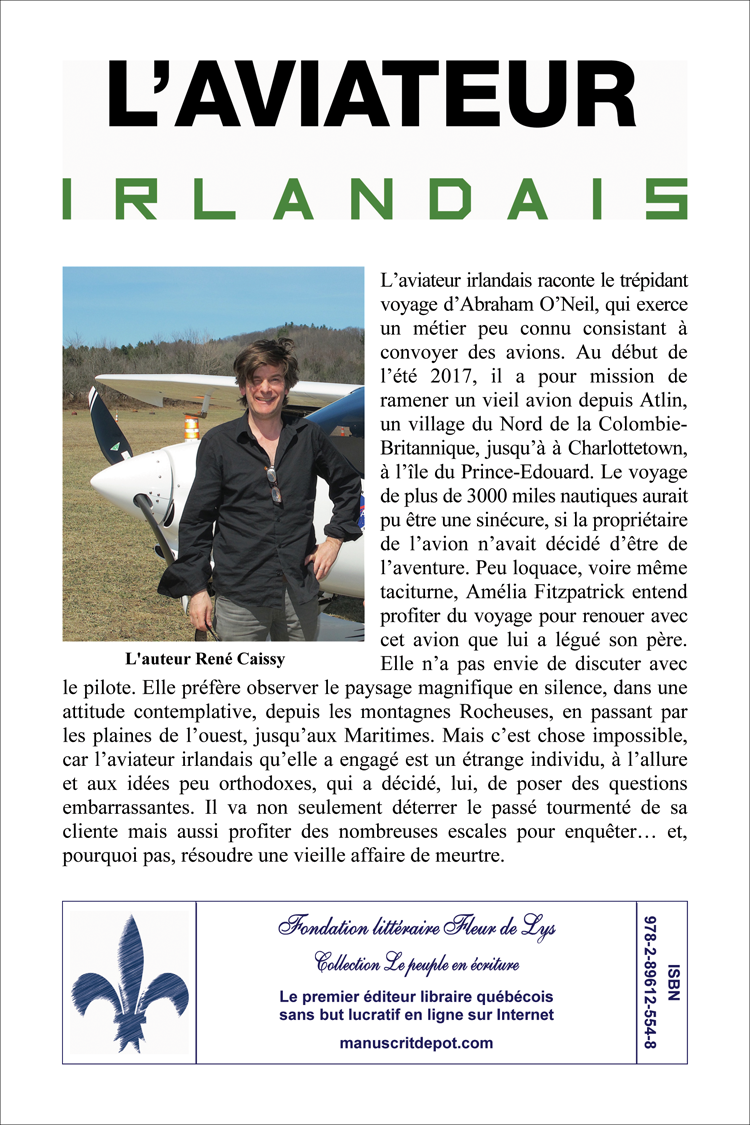 L'AVIATEUR

IRLANDAIS

L'auteur René Caissy

L'aviateur irlandais raconte le trépidant voyage d'Abraham O'Neil, qui exerce un métier peu connu consistant à convoyer des avions. Au début de l'été 2017, il a pour mission de ramener un vieil avion depuis Atlin, un village du Nord de la Colombie-Britannique, jusqu'à à Charlottetown, à l'île du Prince-Edouard. Le voyage de plus de 3000 miles nautiques aurait pu être une sinécure, si la propriétaire de l'avion n'avait décidé d'être de l'aventure. Peu loquace, voire même taciturne, Amélia Fitzpatrick entend profiter du voyage pour renouer avec cet avion que lui a légué son père. Elle n'a pas envie de discuter avec le pilote. Elle préfère observer le paysage magnifique en silence, dans une attitude contemplative, depuis les montagnes Rocheuses, en passant par les plaines de l'ouest, jusqu'aux Maritimes. Mais c'est chose impossible, car l'aviateur irlandais qu'elle a engagé est un étrange individu, à l'allure et aux idées peu orthodoxes, qui a décidé, lui, de poser des questions embarrassantes. Il va non seulement déterrer le passé tourmenté de sa cliente mais aussi profiter des nombreuses escales pour enquêter… et, pourquoi pas, résoudre une vieille affaire de meurtre.

Fondation littéraire Fleur de Lys

Collection Le peuple en écriture

Le premier éditeur libraire québécois sans but lucratif en ligne sur Internet

manuscritdepot.com

ISBN 978-2-89612-554-8